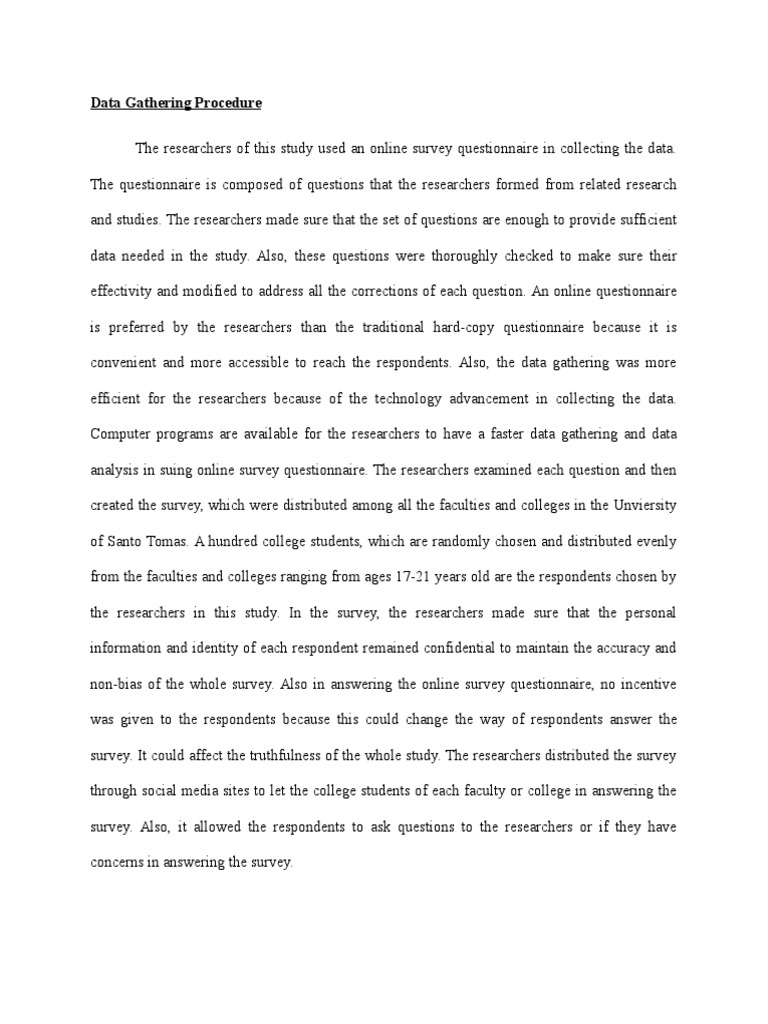 Data Gathering Procedure

The researchers of this study used an online survey questionnaire in collecting the data. The questionnaire is composed of questions that the researchers formed from related research and studies. The researchers made sure that the set of questions are enough to provide sufficient data needed in the study. Also, these questions were thoroughly checked to make sure their effectivity and modified to address all the corrections of each question. An online questionnaire is preferred by the researchers than the traditional hard-copy questionnaire because it is convenient and more accessible to reach the respondents. Also, the data gathering was more efficient for the researchers because of the technology advancement in collecting the data. Computer programs are available for the researchers to have a faster data gathering and data analysis in suing online survey questionnaire. The researchers examined each question and then created the survey, which were distributed among all the faculties and colleges in the Unviersity of Santo Tomas. A hundred college students, which are randomly chosen and distributed evenly from the faculties and colleges ranging from ages 17-21 years old are the respondents chosen by the researchers in this study. In the survey, the researchers made sure that the personal information and identity of each respondent remained confidential to maintain the accuracy and non-bias of the whole survey. Also in answering the online survey questionnaire, no incentive was given to the respondents because this could change the way of respondents answer the survey. It could affect the truthfulness of the whole study. The researchers distributed the survey through social media sites to let the college students of each faculty or college in answering the survey. Also, it allowed the respondents to ask questions to the researchers or if they have concerns in answering the survey.